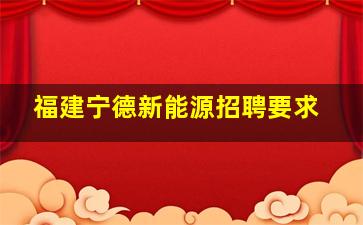 福建宁德新能源招聘要求